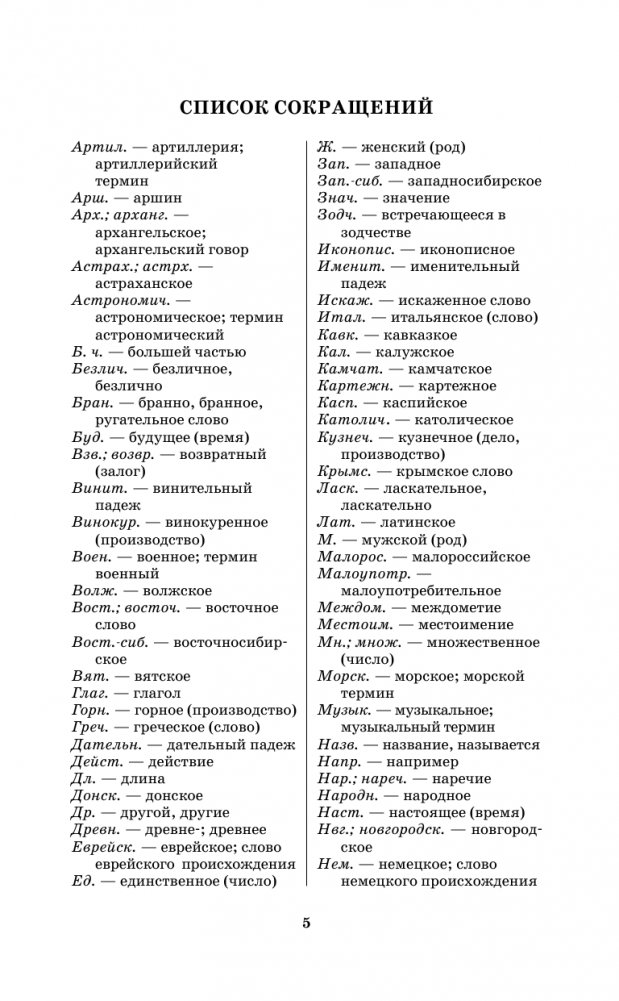 СПИСОК СОКРАЩЕНИЙ

Артил. — артиллерия; артиллерийский термин
Арш. — аршин
Арх.; арханг. — архангельское; архангельский говор
Астрах.; астрх. — астраханское
Астрономич. — астрономическое; термин астрономический
Б. ч. — большей частью
Безлич. — безличное, безлично
Бран. — бранно, бранное, ругательное слово
Буд. — будущее (время)
Взв.; возвр. — возвратный (залог)
Винит. — винительный падеж
Винокур. — винокуренное (производство)
Воен. — военное; термин военный
Волж. — волжское
Вост.; восточ. — восточное слово
Вост.-сиб. — восточносибирское
Вят. — вятское
Глаг. — глагол
Горн. — горное (производство)
Греч. — греческое (слово)
Дательн. — дательный падеж
Дейст. — действие
Дл. — длина
Донск. — донское
Др. — другой, другие
Древн. — древне-; древнее
Еврейск. — еврейское; слово еврейского происхождения
Ед. — единственное (число)

Ж. — женский (род)
Зап. — западное
Зап.-сиб. — западносибирское
Знач. — значение
Зодч. — встречающееся в зодчестве
Иконопис. — иконописное
Именит. — именительный падеж
Искаж. — искаженное слово
Итал. — итальянское (слово)
Кавк. — кавказское
Кал. — калужское
Камчат. — камчатское
Картежн. — картежное
Касп. — каспийское
Католич. — католическое
Кузнеч. — кузнечное (дело, производство)
Крымс. — крымское слово
Ласк. — ласкательное, ласкательно
Лат. — латинское
М. — мужской (род)
Малорос. — малороссийское
Малоупотр. — малоупотребительное
Междом. — междометие
Местоим. — местоимение
Мн.; множ. — множественное (число)
Морск. — морское; морской термин
Музык. — музыкальное; музыкальный термин
Назв. — название, называется
Напр. — например
Нар.; нареч. — наречие
Народн. — народное
Наст. — настоящее (время)
Нвг.; новгородск. — новгородское
Нем. — немецкое; слово немецкого происхождения

5